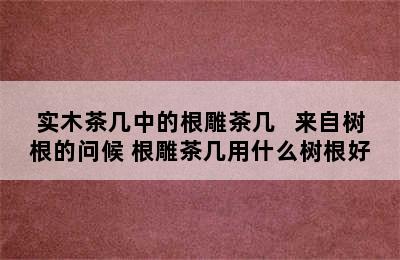 实木茶几中的根雕茶几　来自树根的问候 根雕茶几用什么树根好